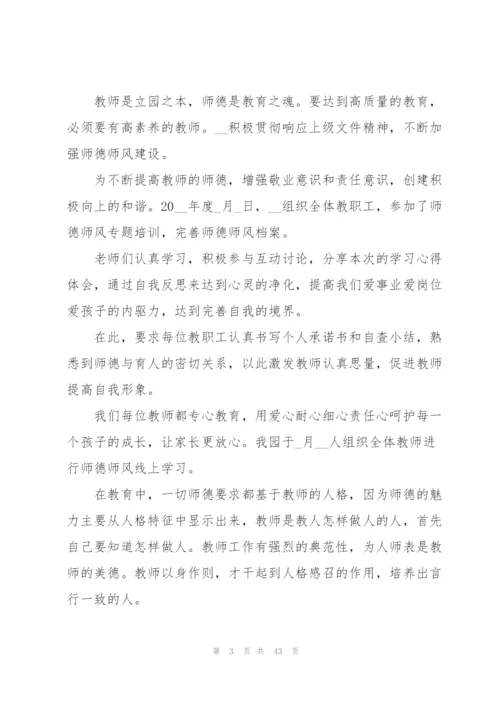 教师是立园之本，师德是教育之魂。要达到高质量的教育，必须要有高素养的教师。__积极贯彻响应上级文件精神，不断加强师德师风建设。

为不断提高教师的师德，增强敬业意识和责任意识，创建积极向上的和谐。20__年度_月_日，__组织全体教职工，参加了师德师风专题培训，完善师德师风档案。

老师们认真学习，积极参与互动讨论，分享本次的学习心得体会，通过自我反思来达到心灵的净化，提高我们爱事业爱岗位爱孩子的内驱力，达到完善自我的境界。

在此，要求每位教职工认真书写个人承诺书和自查小结，熟悉到师德与育人的密切关系，以此激发教师认真思量，促进教师提高自我形象。

我们每位教师都专心教育，用爱心耐心细心责任心呵护每一个孩子的成长，让家长更放心。我园于_月__人组织全体教师进行师德师风线上学习。

在教育中，一切师德要求都基于教师的人格，因为师德的魅力主要从人格特征中显示出来，教师是教人怎样做人的人，首先自己要知道怎样做人。教师工作有强烈的典范性，为人师表是教师的美德。教师以身作则，才干起到人格感召的作用，培养出言行一致的人。

第 3 页 共 43 页